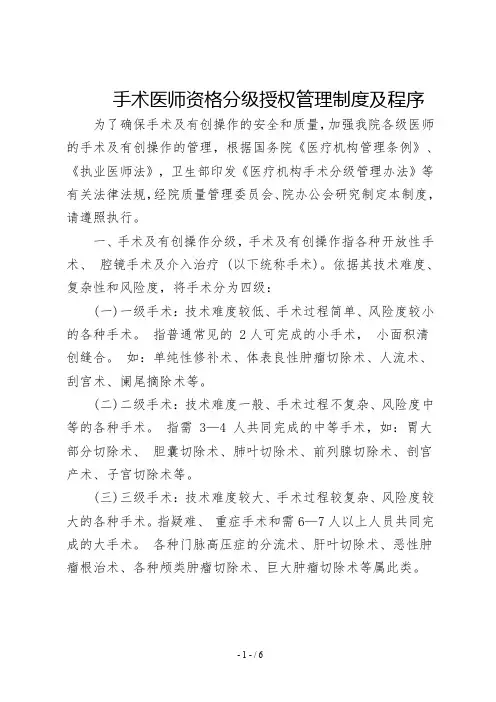 手术医师资格分级授权管理制度及程序

为了确保手术及有创操作的安全和质量，加强我院各级医师的手术及有创操作的管理，根据国务院《医疗机构管理条例》、《执业医师法》，卫生部印发《医疗机构手术分级管理办法》等有关法律法规，经院质量管理委员会、院办公会研究制定本制度，请遵照执行。

一、手术及有创操作分级，手术及有创操作指各种开放性手术、 腔镜手术及介入治疗（以下统称手术）。依据其技术难度、复杂性和风险度，将手术分为四级：

（一）一级手术：技术难度较低、手术过程简单、风险度较小的各种手术。 指普通常见的 2 人可完成的小手术， 小面积清创缝合。 如：单纯性修补术、体表良性肿瘤切除术、人流术、刮宫术、阑尾摘除术等。

（二）二级手术：技术难度一般、手术过程不复杂、风险度中等的各种手术。 指需 3—4 人共同完成的中等手术，如：胃大部分切除术、 胆囊切除术、肺叶切除术、前列腺切除术、剖宫产术、子宫切除术等。

（三）三级手术：技术难度较大、手术过程较复杂、风险度较大的各种手术。指疑难、 重症手术和需 6—7 人以上人员共同完成的大手术。 各种门脉高压症的分流术、肝叶切除术、恶性肿瘤根治术、各种颅类肿瘤切除术、巨大肿瘤切除术等属此类。

- 1 - / 6